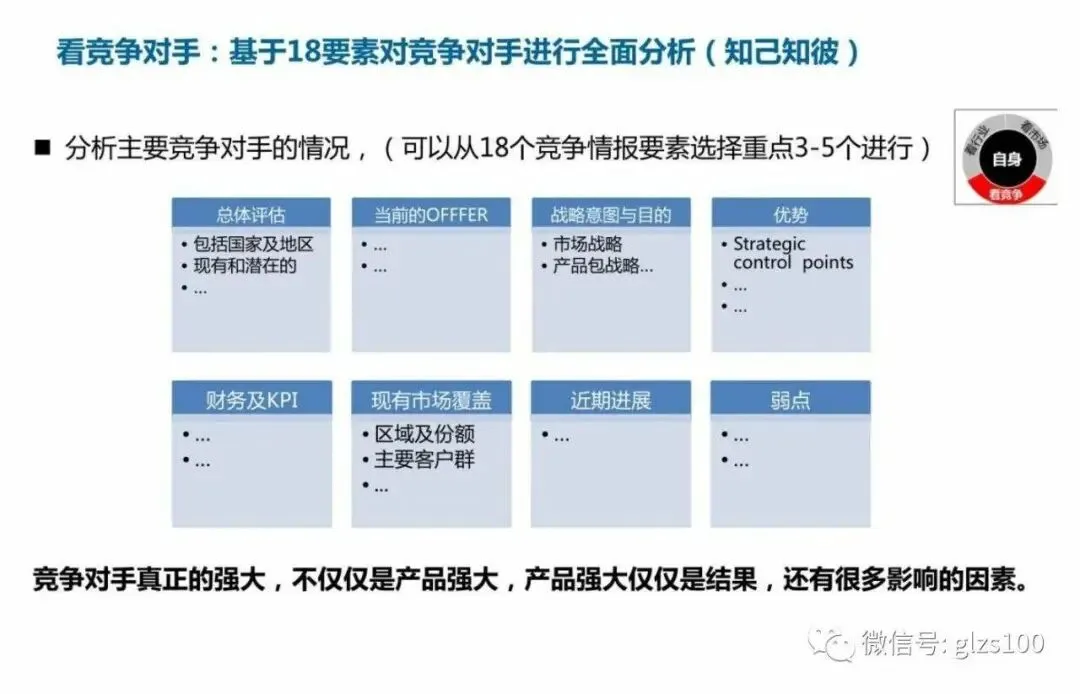 看竞争对手：基于18要素对竞争对手进行全面分析（知己知彼）

■ 分析主要竞争对手的情况，（可以从18个竞争情报要素选择重点3-5个进行）

看行业 看市场 自身 看竞争

总体评估
• 包括国家及地区
• 现有和潜在的
• …

当前的OFFFER
• …
• …

战略意图与目的
• 市场战略
• 产品包战略…

优势
• Strategic control points
• …
• …

财务及KPI
• …
• …

现有市场覆盖
• 区域及份额
• 主要客户群
• …

近期进展
• …

弱点
• …
• …

竞争对手真正的强大，不仅仅是产品强大，产品强大仅仅是结果，还有很多影响的因素。

微信号: glzs100